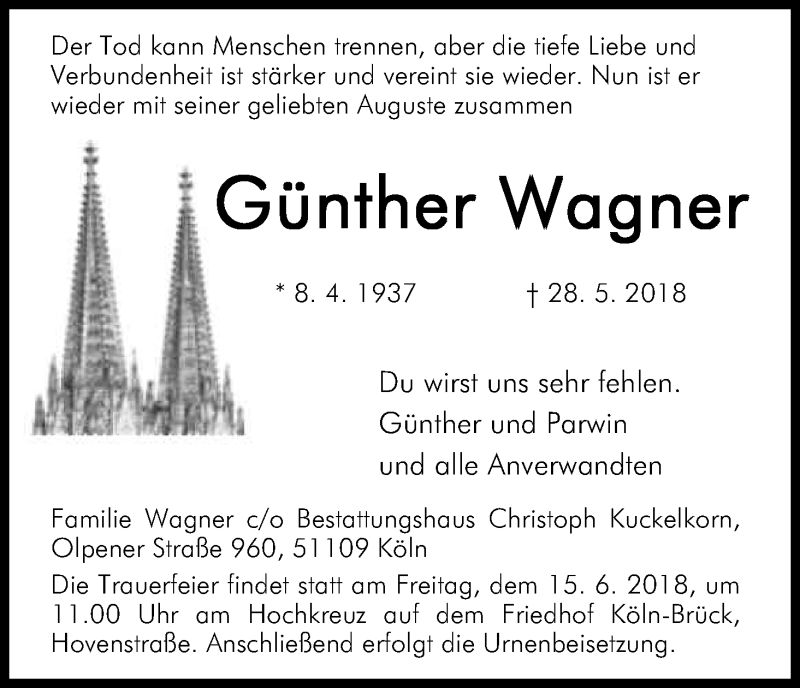 Der Tod kann Menschen trennen, aber die tiefe Liebe und Verbundenheit ist stärker und vereint sie wieder. Nun ist er wieder mit seiner geliebten Auguste zusammen

Günther Wagner

* 8. 4. 1937 † 28. 5. 2018

Du wirst uns sehr fehlen.
Günther und Parwin
und alle Anverwandten

Familie Wagner c/o Bestattungshaus Christoph Kuckelkorn, Olpener Straße 960, 51109 Köln

Die Trauerfeier findet statt am Freitag, dem 15. 6. 2018, um 11.00 Uhr am Hochkreuz auf dem Friedhof Köln-Brück, Hovenstraße. Anschließend erfolgt die Urnenbeisetzung.